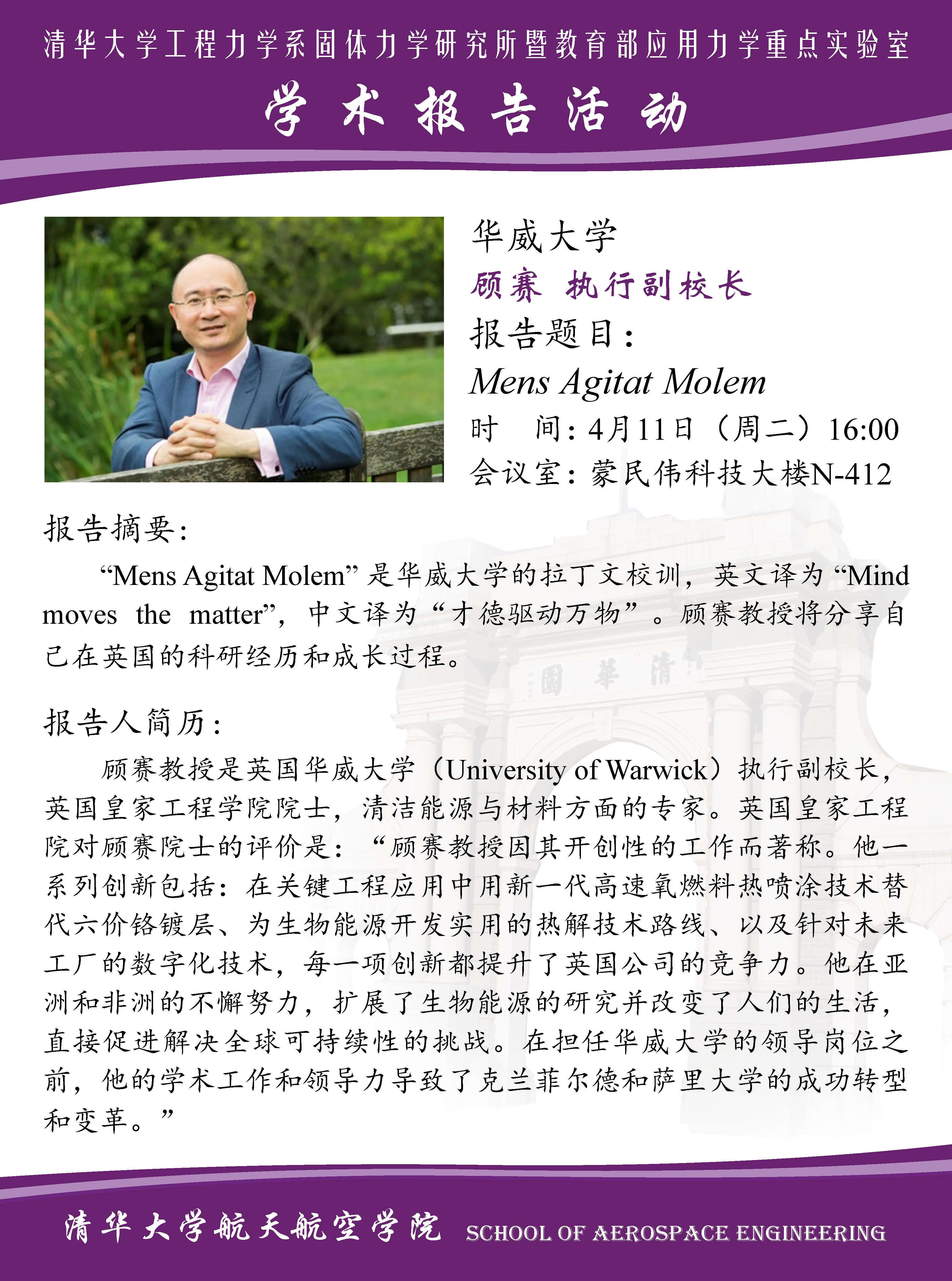 清华大学工程力学系固体力学研究所暨教育部应用力学重点实验室

学术报告活动

华威大学

顾赛 执行副校长

报告题目：

Mens Agitat Molem

时 间：4月11日（周二）16:00

会议室：蒙民伟科技大楼N-412

报告摘要：

“Mens Agitat Molem”是华威大学的拉丁文校训，英文译为“Mind moves the matter”，中文译为“才德驱动万物”。顾赛教授将分享自己在英国的科研经历和成长过程。

报告人简历：

顾赛教授是英国华威大学（University of Warwick）执行副校长，英国皇家工程学院院士，清洁能源与材料方面的专家。英国皇家工程院对顾赛院士的评价是：“顾赛教授因其开创性的工作而著称。他一系列创新包括：在关键工程应用中用新一代高速氧燃料热喷涂技术替代六价铬镀层、为生物能源开发实用的热解技术路线、以及针对未来工厂的数字化技术，每一项创新都提升了英国公司的竞争力。他在亚洲和非洲的不懈努力，扩展了生物能源的研究并改变了人们的生活，直接促进解决全球可持续性的挑战。在担任华威大学的领导岗位之前，他的学术工作和领导力导致了克兰菲尔德和萨里大学的成功转型和变革。”

清华大学航天航空学院 SCHOOL OF AEROSPACE ENGINEERING